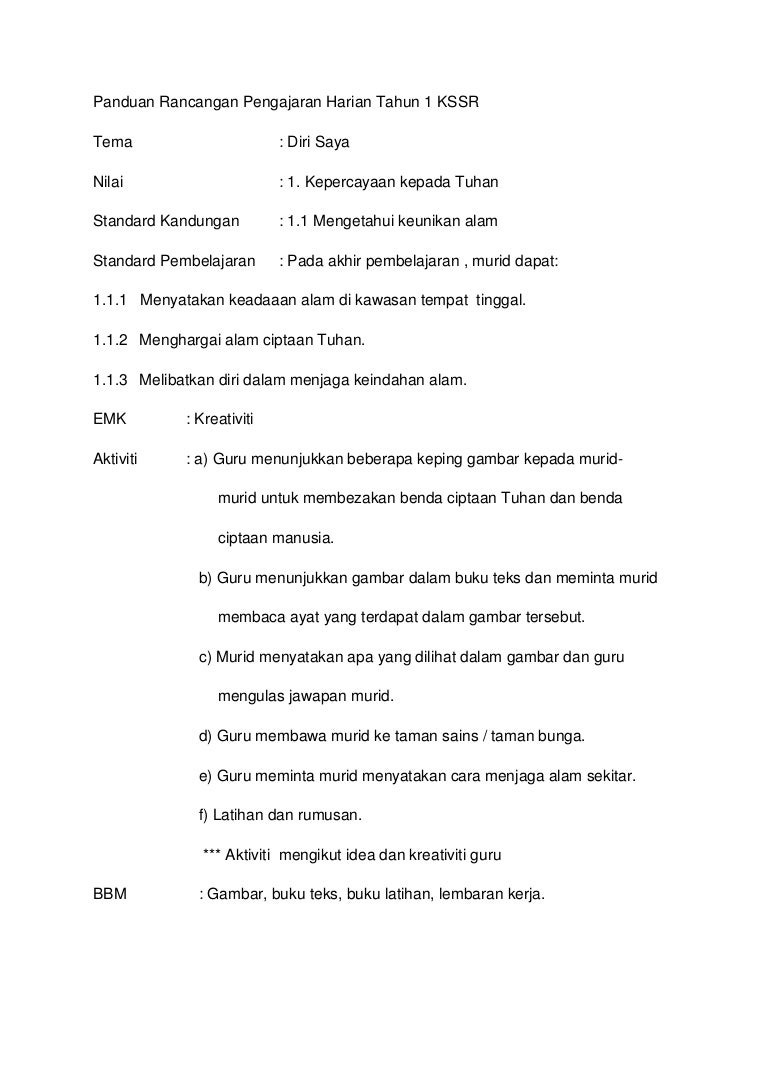 Panduan Rancangan Pengajaran Harian Tahun 1 KSSR

Tema : Diri Saya

Nilai : 1. Kepercayaan kepada Tuhan

Standard Kandungan : 1.1 Mengetahui keunikan alam

Standard Pembelajaran : Pada akhir pembelajaran , murid dapat:

1.1.1 Menyatakan keadaaan alam di kawasan tempat tinggal.

1.1.2 Menghargai alam ciptaan Tuhan.

1.1.3 Melibatkan diri dalam menjaga keindahan alam.

EMK : Kreativiti

Aktiviti : a) Guru menunjukkan beberapa keping gambar kepada murid-murid untuk membezakan benda ciptaan Tuhan dan benda ciptaan manusia.

b) Guru menunjukkan gambar dalam buku teks dan meminta murid membaca ayat yang terdapat dalam gambar tersebut.

c) Murid menyatakan apa yang dilihat dalam gambar dan guru mengulas jawapan murid.

d) Guru membawa murid ke taman sains / taman bunga.

e) Guru meminta murid menyatakan cara menjaga alam sekitar.

f) Latihan dan rumusan.

*** Aktiviti mengikut idea dan kreativiti guru

BBM : Gambar, buku teks, buku latihan, lembaran kerja.